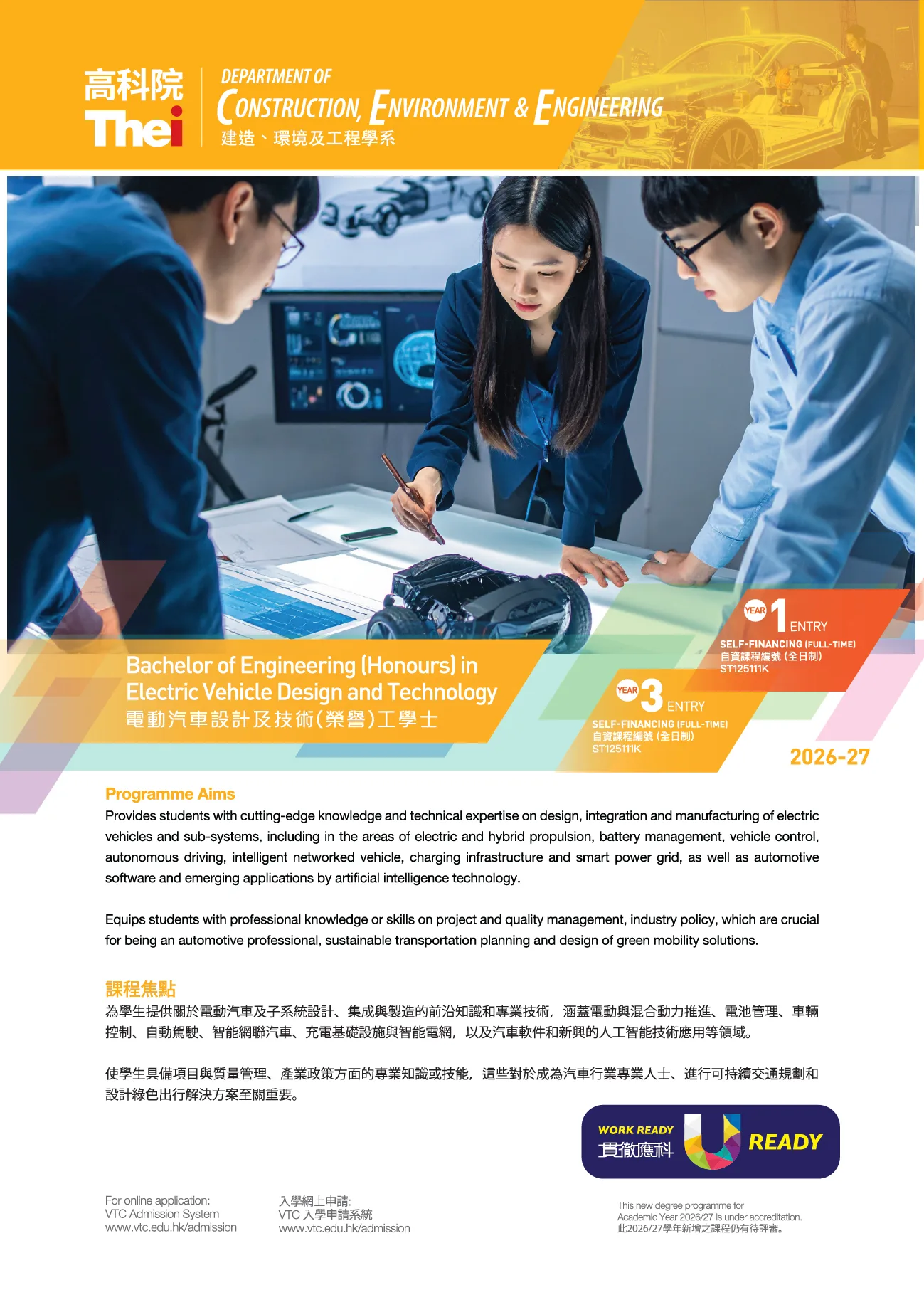 高科院
Thei

DEPARTMENT OF
CONSTRUCTION, ENVIRONMENT & ENGINEERING
建造、環境及工程學系

Bachelor of Engineering (Honours) in Electric Vehicle Design and Technology
電動汽車設計及技術(榮譽)工學士

YEAR 1 ENTRY
SELF-FINANCING (FULL-TIME)
自資課程編號 (全日制)
ST125111K

YEAR 3 ENTRY
SELF-FINANCING (FULL-TIME)
自資課程編號 (全日制)
ST125111K

2026-27

Programme Aims

Provides students with cutting-edge knowledge and technical expertise on design, integration and manufacturing of electric vehicles and sub-systems, including in the areas of electric and hybrid propulsion, battery management, vehicle control, autonomous driving, intelligent networked vehicle, charging infrastructure and smart power grid, as well as automotive software and emerging applications by artificial intelligence technology.

Equips students with professional knowledge or skills on project and quality management, industry policy, which are crucial for being an automotive professional, sustainable transportation planning and design of green mobility solutions.

課程焦點

為學生提供關於電動汽車及子系統設計、集成與製造的前沿知識和專業技術，涵蓋電動與混合動力推進、電池管理、車輛控制、自動駕駛、智能網聯汽車、充電基礎設施與智能電網，以及汽車軟件和新興的人工智能技術應用等領域。

使學生具備項目與質量管理、產業政策方面的專業知識或技能，這些對於成為汽車行業專業人士、進行可持續交通規劃和設計綠色出行解決方案至關重要。

WORK READY
貫徹應科
U READY

For online application:
VTC Admission System
www.vtc.edu.hk/admission

入學網上申請:
VTC 入學申請系統
www.vtc.edu.hk/admission

This new degree programme for Academic Year 2026/27 is under accreditation.
此2026/27學年新增之課程仍有待評審。